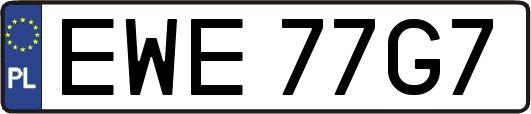 PL

EWE 77G7